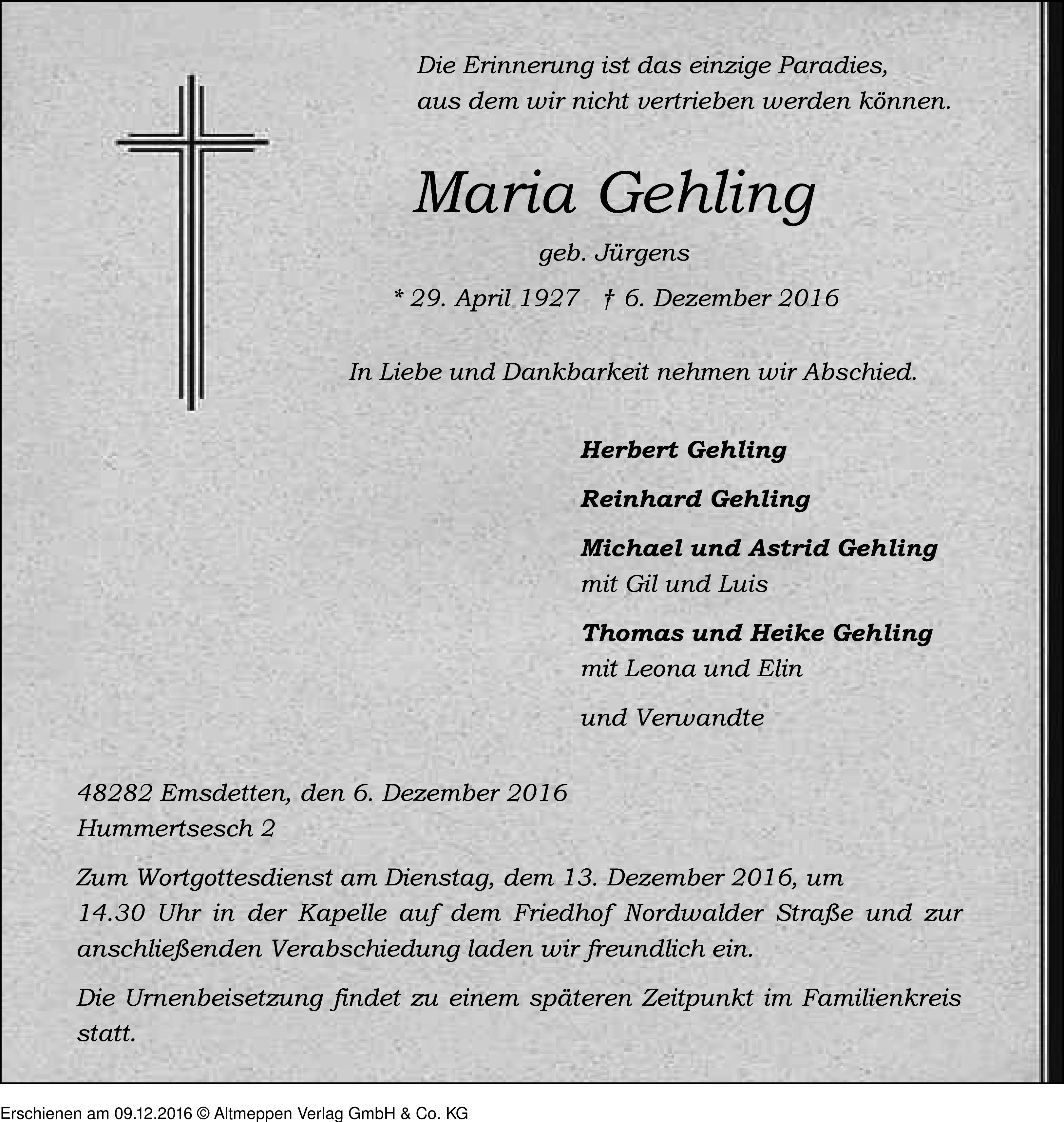 Die Erinnerung ist das einzige Paradies,
aus dem wir nicht vertrieben werden können.

Maria Gehling

geb. Jürgens

* 29. April 1927 † 6. Dezember 2016

In Liebe und Dankbarkeit nehmen wir Abschied.

Herbert Gehling

Reinhard Gehling

Michael und Astrid Gehling
mit Gil und Luis

Thomas und Heike Gehling
mit Leona und Elin

und Verwandte

48282 Emsdetten, den 6. Dezember 2016
Hummertsesch 2

Zum Wortgottesdienst am Dienstag, dem 13. Dezember 2016, um 14.30 Uhr in der Kapelle auf dem Friedhof Nordwalder Straße und zur anschließenden Verabschiedung laden wir freundlich ein.

Die Urnenbeisetzung findet zu einem späteren Zeitpunkt im Familienkreis statt.

Erschienen am 09.12.2016 © Altmeppen Verlag GmbH & Co. KG